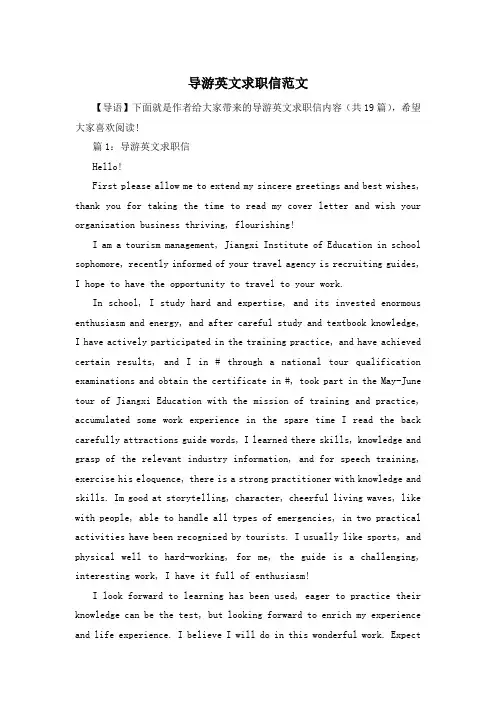 导游英文求职信范文

【导语】下面就是作者给大家带来的导游英文求职信内容（共19篇），希望大家喜欢阅读！

篇1：导游英文求职信

Hello!

First please allow me to extend my sincere greetings and best wishes, thank you for taking the time to read my cover letter and wish your organization business thriving, flourishing!

I am a tourism management, Jiangxi Institute of Education in school sophomore, recently informed of your travel agency is recruiting guides, I hope to have the opportunity to travel to your work.

In school, I study hard and expertise, and its invested enormous enthusiasm and energy, and after careful study and textbook knowledge, I have actively participated in the training practice, and have achieved certain results, and I in # through a national tour qualification examinations and obtain the certificate in #, took part in the May-June tour of Jiangxi Education with the mission of training and practice, accumulated some work experience in the spare time I read the back carefully attractions guide words, I learned there skills, knowledge and grasp of the relevant industry information, and for speech training, exercise his eloquence, there is a strong practitioner with knowledge and skills. Im good at storytelling, character, cheerful living waves, like with people, able to handle all types of emergencies, in two practical activities have been recognized by tourists. I usually like sports, and physical well to hard-working, for me, the guide is a challenging, interesting work, I have it full of enthusiasm!

I look forward to learning has been used, eager to practice their knowledge can be the test, but looking forward to enrich my experience and life experience. I believe I will do in this wonderful work. Expect